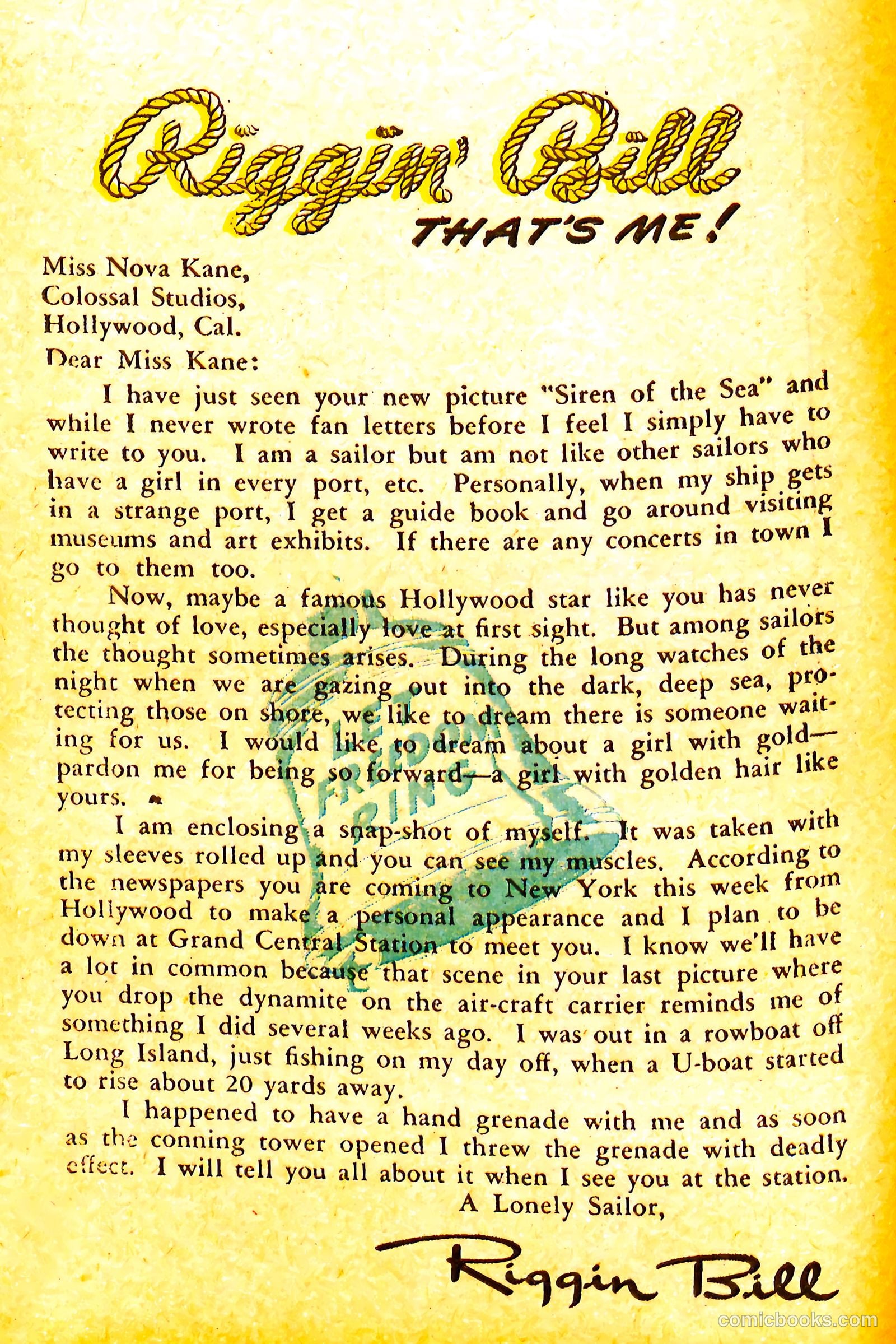 Riggin' Bill

THAT'S ME!

Miss Nova Kane,
Colossal Studios,
Hollywood, Cal.

Dear Miss Kane:

I have just seen your new picture "Siren of the Sea" and while I never wrote fan letters before I feel I simply have to write to you. I am a sailor but am not like other sailors who have a girl in every port, etc. Personally, when my ship gets in a strange port, I get a guide book and go around visiting museums and art exhibits. If there are any concerts in town I go to them too.

Now, maybe a famous Hollywood star like you has never thought of love, especially love at first sight. But among sailors the thought sometimes arises. During the long watches of the night when we are gazing out into the dark, deep sea, protecting those on shore, we like to dream there is someone waiting for us. I would like to dream about a girl with gold—pardon me for being so forward—a girl with golden hair like yours.

I am enclosing a snap-shot of myself. It was taken with my sleeves rolled up and you can see my muscles. According to the newspapers you are coming to New York this week from Hollywood to make a personal appearance and I plan to be down at Grand Central Station to meet you. I know we'll have a lot in common because that scene in your last picture where you drop the dynamite on the air-craft carrier reminds me of something I did several weeks ago. I was out in a rowboat off Long Island, just fishing on my day off, when a U-boat started to rise about 20 yards away.

I happened to have a hand grenade with me and as soon as the conning tower opened I threw the grenade with deadly effect. I will tell you all about it when I see you at the station.

A Lonely Sailor,

Riggin Bill

LET FREEDOM RING

comicbooks.com